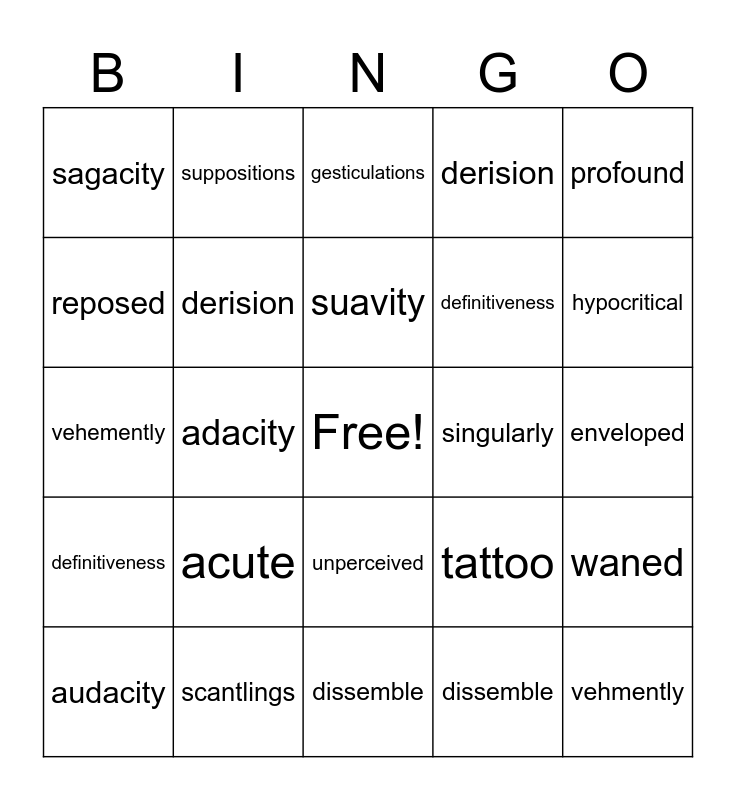 | B | I | N | G | O |
|---|---|---|---|---|
| sagacity | suppositions | gesticulations | derision | profound |
| reposed | derision | suavity | definitiveness | hypocritical |
| vehemently | adacity | Free! | singularly | enveloped |
| definitiveness | acute | unperceived | tattoo | waned |
| audacity | scantlings | dissemble | dissemble | vehmently |